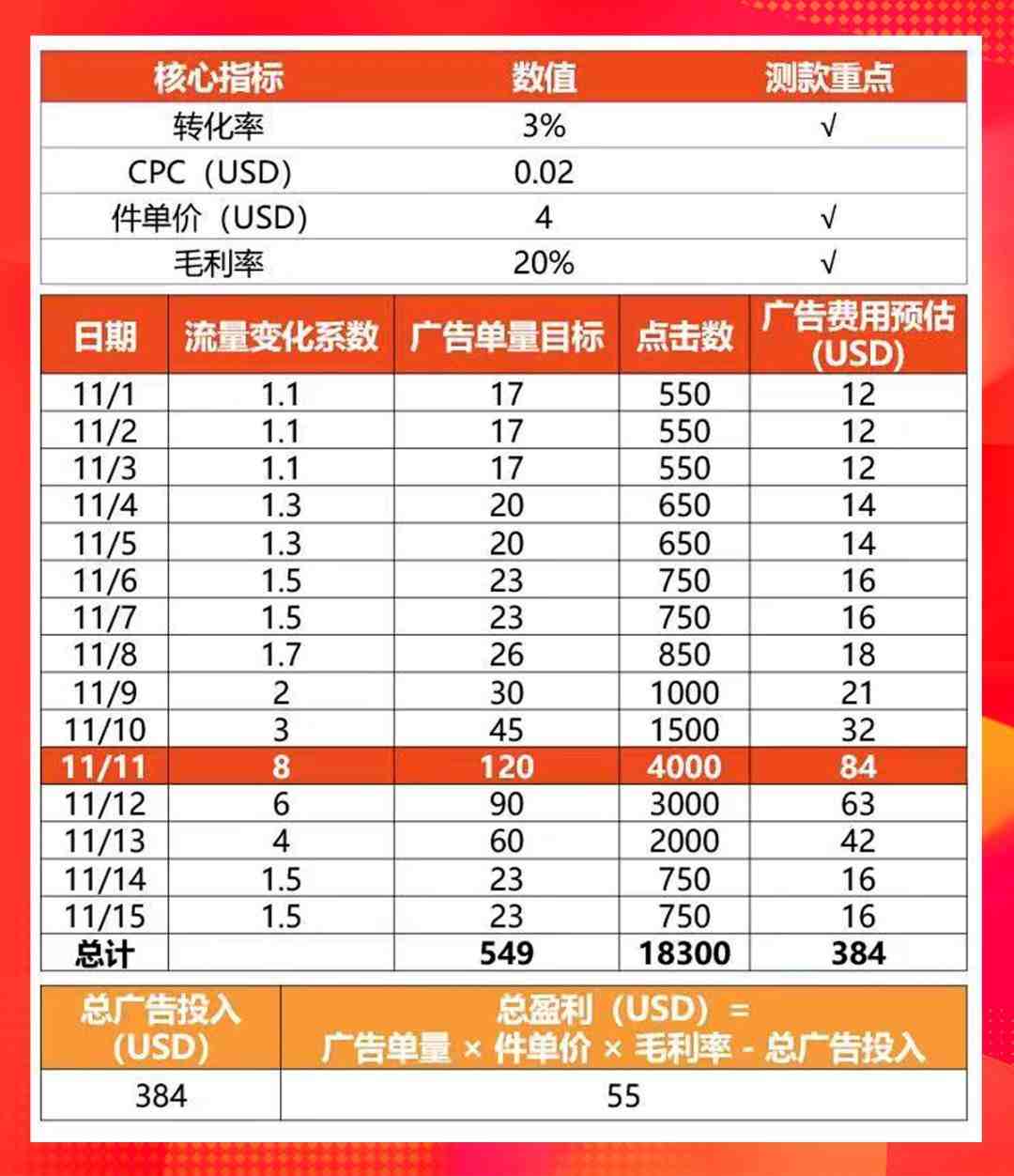 | 核心指标 | 数值 | 测款重点 |
|---|---|---|
| 转化率 | 3% | √ |
| CPC（USD） | 0.02 | |
| 件单价（USD） | 4 | √ |
| 毛利率 | 20% | √ |

| 日期 | 流量变化系数 | 广告单量目标 | 点击数 | 广告费用预估 (USD) |
|---|---|---|---|---|
| 11/1 | 1.1 | 17 | 550 | 12 |
| 11/2 | 1.1 | 17 | 550 | 12 |
| 11/3 | 1.1 | 17 | 550 | 12 |
| 11/4 | 1.3 | 20 | 650 | 14 |
| 11/5 | 1.3 | 20 | 650 | 14 |
| 11/6 | 1.5 | 23 | 750 | 16 |
| 11/7 | 1.5 | 23 | 750 | 16 |
| 11/8 | 1.7 | 26 | 850 | 18 |
| 11/9 | 2 | 30 | 1000 | 21 |
| 11/10 | 3 | 45 | 1500 | 32 |
| 11/11 | 8 | 120 | 4000 | 84 |
| 11/12 | 6 | 90 | 3000 | 63 |
| 11/13 | 4 | 60 | 2000 | 42 |
| 11/14 | 1.5 | 23 | 750 | 16 |
| 11/15 | 1.5 | 23 | 750 | 16 |
| 总计 | | 549 | 18300 | 384 |

| 总广告投入 (USD) | 总盈利（USD）= 广告单量 × 件单价 × 毛利率 - 总广告投入 |
|---|---|
| 384 | 55 |